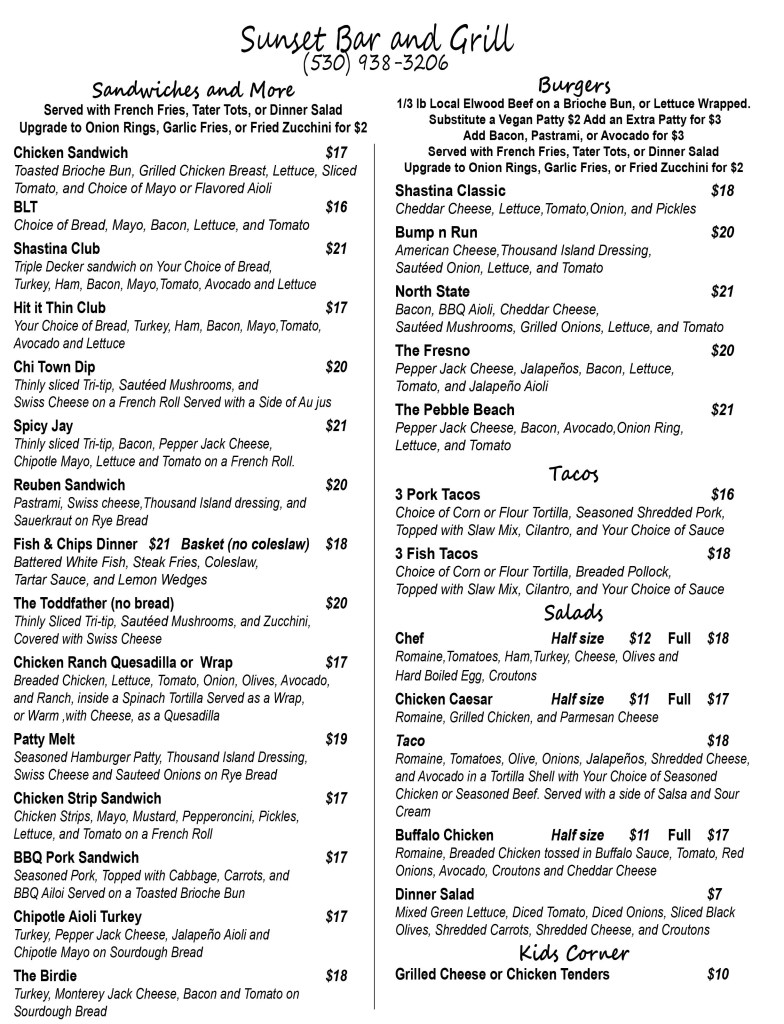 Sunset Bar and Grill
(530) 938-3206

Sandwiches and More
Served with French Fries, Tater Tots, or Dinner Salad
Upgrade to Onion Rings, Garlic Fries, or Fried Zucchini for $2

Chicken Sandwich $17
Toasted Brioche Bun, Grilled Chicken Breast, Lettuce, Sliced Tomato, and Choice of Mayo or Flavored Aioli

BLT $16
Choice of Bread, Mayo, Bacon, Lettuce, and Tomato

Shastina Club $21
Triple Decker sandwich on Your Choice of Bread, Turkey, Ham, Bacon, Mayo,Tomato, Avocado and Lettuce

Hit it Thin Club $17
Your Choice of Bread, Turkey, Ham, Bacon, Mayo,Tomato, Avocado and Lettuce

Chi Town Dip $20
Thinly sliced Tri-tip, Sautéed Mushrooms, and Swiss Cheese on a French Roll Served with a Side of Au jus

Spicy Jay $21
Thinly sliced Tri-tip, Bacon, Pepper Jack Cheese, Chipotle Mayo, Lettuce and Tomato on a French Roll.

Reuben Sandwich $20
Pastrami, Swiss cheese,Thousand Island dressing, and Sauerkraut on Rye Bread

Fish & Chips Dinner $21 Basket (no coleslaw) $18
Battered White Fish, Steak Fries, Coleslaw, Tartar Sauce, and Lemon Wedges

The Toddfather (no bread) $20
Thinly Sliced Tri-tip, Sautéed Mushrooms, and Zucchini, Covered with Swiss Cheese

Chicken Ranch Quesadilla or Wrap $17
Breaded Chicken, Lettuce, Tomato, Onion, Olives, Avocado, and Ranch, inside a Spinach Tortilla Served as a Wrap, or Warm ,with Cheese, as a Quesadilla

Patty Melt $19
Seasoned Hamburger Patty, Thousand Island Dressing, Swiss Cheese and Sauteed Onions on Rye Bread

Chicken Strip Sandwich $17
Chicken Strips, Mayo, Mustard, Pepperoncini, Pickles, Lettuce, and Tomato on a French Roll

BBQ Pork Sandwich $17
Seasoned Pork, Topped with Cabbage, Carrots, and BBQ Ailoi Served on a Toasted Brioche Bun

Chipotle Aioli Turkey $17
Turkey, Pepper Jack Cheese, Jalapeño Aioli and Chipotle Mayo on Sourdough Bread

The Birdie $18
Turkey, Monterey Jack Cheese, Bacon and Tomato on Sourdough Bread

Burgers
1/3 lb Local Elwood Beef on a Brioche Bun, or Lettuce Wrapped.
Substitute a Vegan Patty $2 Add an Extra Patty for $3
Add Bacon, Pastrami, or Avocado for $3
Served with French Fries, Tater Tots, or Dinner Salad
Upgrade to Onion Rings, Garlic Fries, or Fried Zucchini for $2

Shastina Classic $18
Cheddar Cheese, Lettuce,Tomato,Onion, and Pickles

Bump n Run $20
American Cheese,Thousand Island Dressing, Sautéed Onion, Lettuce, and Tomato

North State $21
Bacon, BBQ Aioli, Cheddar Cheese, Sautéed Mushrooms, Grilled Onions, Lettuce, and Tomato

The Fresno $20
Pepper Jack Cheese, Jalapeños, Bacon, Lettuce, Tomato, and Jalapeño Aioli

The Pebble Beach $21
Pepper Jack Cheese, Bacon, Avocado,Onion Ring, Lettuce, and Tomato

Tacos
3 Pork Tacos $16
Choice of Corn or Flour Tortilla, Seasoned Shredded Pork, Topped with Slaw Mix, Cilantro, and Your Choice of Sauce

3 Fish Tacos $18
Choice of Corn or Flour Tortilla, Breaded Pollock, Topped with Slaw Mix, Cilantro, and Your Choice of Sauce

Salads
Chef Half size $12 Full $18
Romaine,Tomatoes, Ham,Turkey, Cheese, Olives and Hard Boiled Egg, Croutons

Chicken Caesar Half size $11 Full $17
Romaine, Grilled Chicken, and Parmesan Cheese

Taco $18
Romaine, Tomatoes, Olive, Onions, Jalapeños, Shredded Cheese, and Avocado in a Tortilla Shell with Your Choice of Seasoned Chicken or Seasoned Beef. Served with a side of Salsa and Sour Cream

Buffalo Chicken Half size $11 Full $17
Romaine, Breaded Chicken tossed in Buffalo Sauce, Tomato, Red Onions, Avocado, Croutons and Cheddar Cheese

Dinner Salad $7
Mixed Green Lettuce, Diced Tomato, Diced Onions, Sliced Black Olives, Shredded Carrots, Shredded Cheese, and Croutons

Kids Corner
Grilled Cheese or Chicken Tenders $10